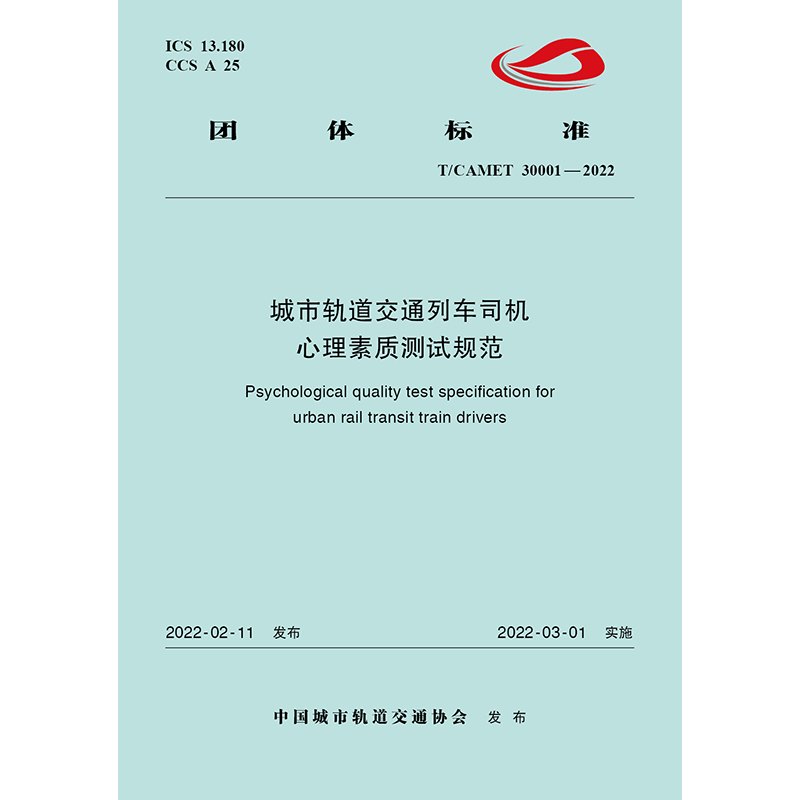 ICS 13.180
CCS A 25

团 体 标 准

T/CAMET 30001—2022

城市轨道交通列车司机
心理素质测试规范

Psychological quality test specification for urban rail transit train drivers

2022-02-11 发布

2022-03-01 实施

中国城市轨道交通协会 发布